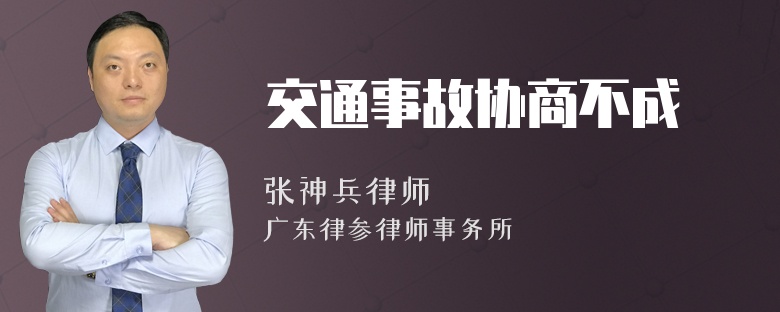 交通事故协商不成

张神兵律师
广东律参律师事务所